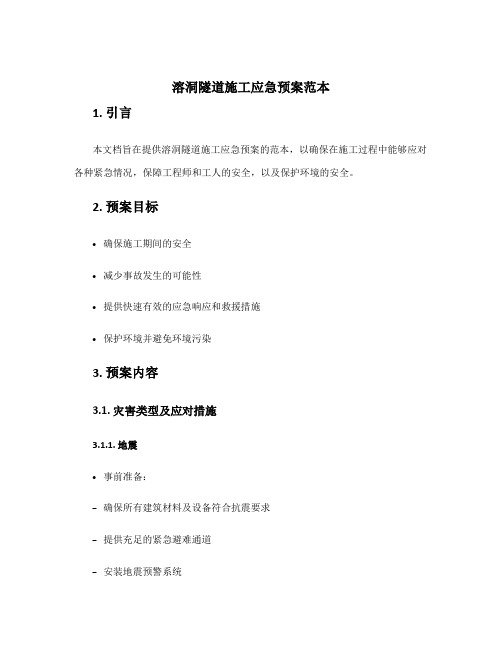 溶洞隧道施工应急预案范本

1. 引言

本文档旨在提供溶洞隧道施工应急预案的范本，以确保在施工过程中能够应对各种紧急情况，保障工程师和工人的安全，以及保护环境的安全。

2. 预案目标

• 确保施工期间的安全

• 减少事故发生的可能性

• 提供快速有效的应急响应和救援措施

• 保护环境并避免环境污染

3. 预案内容

3.1. 灾害类型及应对措施

3.1.1. 地震

• 事前准备：

– 确保所有建筑材料及设备符合抗震要求

– 提供充足的紧急避难通道

– 安装地震预警系统